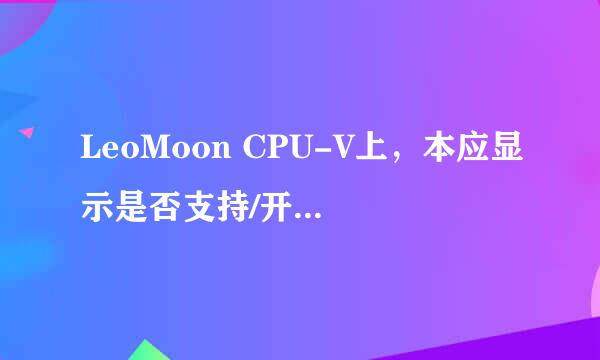 LeoMoon CPU-V上，本应显示是否支持/开...